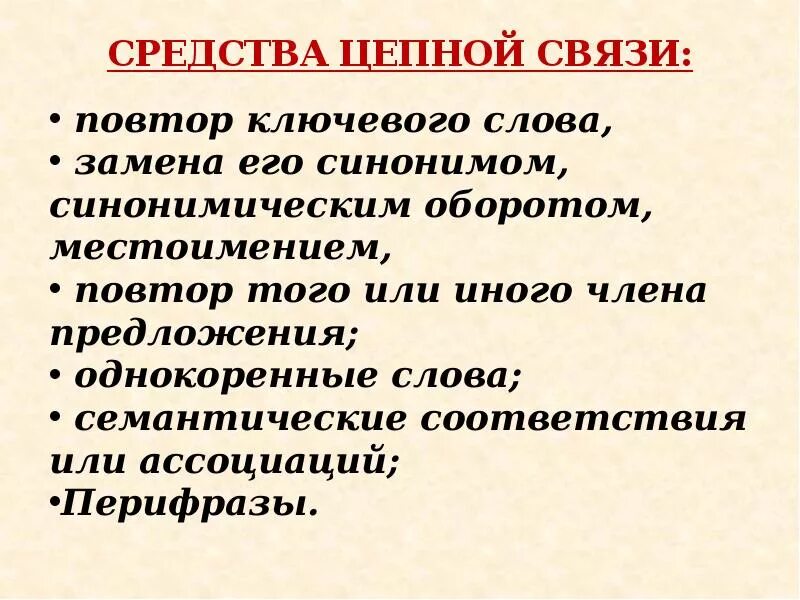 СРЕДСТВА ЦЕПНОЙ СВЯЗИ:

• повтор ключевого слова,
• замена его синонимом, синонимическим оборотом, местоимением,
• повтор того или иного члена предложения;
• однокоренные слова;
• семантические соответствия или ассоциаций;
• Перифразы.